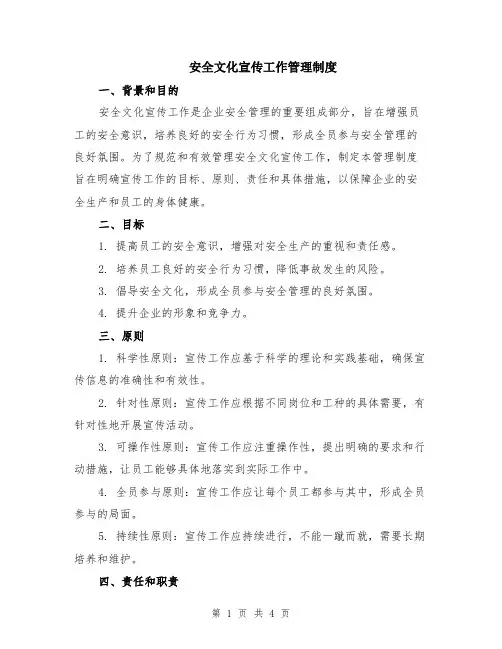 安全文化宣传工作管理制度

一、背景和目的

安全文化宣传工作是企业安全管理的重要组成部分，旨在增强员工的安全意识，培养良好的安全行为习惯，形成全员参与安全管理的良好氛围。为了规范和有效管理安全文化宣传工作，制定本管理制度旨在明确宣传工作的目标、原则、责任和具体措施，以保障企业的安全生产和员工的身体健康。

二、目标

1. 提高员工的安全意识，增强对安全生产的重视和责任感。

2. 培养员工良好的安全行为习惯，降低事故发生的风险。

3. 倡导安全文化，形成全员参与安全管理的良好氛围。

4. 提升企业的形象和竞争力。

三、原则

1. 科学性原则：宣传工作应基于科学的理论和实践基础，确保宣传信息的准确性和有效性。

2. 针对性原则：宣传工作应根据不同岗位和工种的具体需要，有针对性地开展宣传活动。

3. 可操作性原则：宣传工作应注重操作性，提出明确的要求和行动措施，让员工能够具体地落实到实际工作中。

4. 全员参与原则：宣传工作应让每个员工都参与其中，形成全员参与的局面。

5. 持续性原则：宣传工作应持续进行，不能一蹴而就，需要长期培养和维护。

四、责任和职责

第 1 页 共 4 页